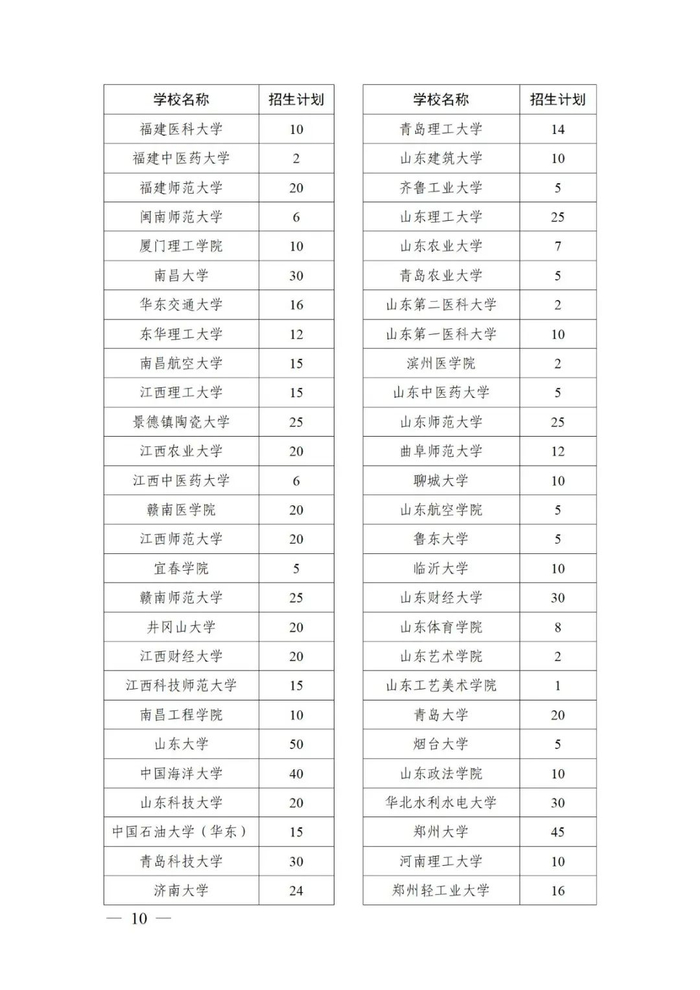 | 学校名称 | 招生计划 |
|---|---|
| 福建医科大学 | 10 |
| 福建中医药大学 | 2 |
| 福建师范大学 | 20 |
| 闽南师范大学 | 6 |
| 厦门理工学院 | 10 |
| 南昌大学 | 30 |
| 华东交通大学 | 16 |
| 东华理工大学 | 12 |
| 南昌航空大学 | 15 |
| 江西理工大学 | 15 |
| 景德镇陶瓷大学 | 25 |
| 江西农业大学 | 20 |
| 江西中医药大学 | 6 |
| 赣南医学院 | 20 |
| 江西师范大学 | 20 |
| 宜春学院 | 5 |
| 赣南师范大学 | 25 |
| 井冈山大学 | 20 |
| 江西财经大学 | 20 |
| 江西科技师范大学 | 15 |
| 南昌工程学院 | 10 |
| 山东大学 | 50 |
| 中国海洋大学 | 40 |
| 山东科技大学 | 20 |
| 中国石油大学（华东） | 15 |
| 青岛科技大学 | 30 |
| 济南大学 | 24 |

| 学校名称 | 招生计划 |
|---|---|
| 青岛理工大学 | 14 |
| 山东建筑大学 | 10 |
| 齐鲁工业大学 | 5 |
| 山东理工大学 | 25 |
| 山东农业大学 | 7 |
| 青岛农业大学 | 5 |
| 山东第二医科大学 | 2 |
| 山东第一医科大学 | 10 |
| 滨州医学院 | 2 |
| 山东中医药大学 | 5 |
| 山东师范大学 | 25 |
| 曲阜师范大学 | 12 |
| 聊城大学 | 10 |
| 山东航空学院 | 5 |
| 鲁东大学 | 5 |
| 临沂大学 | 10 |
| 山东财经大学 | 30 |
| 山东体育学院 | 8 |
| 山东艺术学院 | 2 |
| 山东工艺美术学院 | 1 |
| 青岛大学 | 20 |
| 烟台大学 | 5 |
| 山东政法学院 | 10 |
| 华北水利水电大学 | 30 |
| 郑州大学 | 45 |
| 河南理工大学 | 10 |
| 郑州轻工业大学 | 16 |

— 10 —